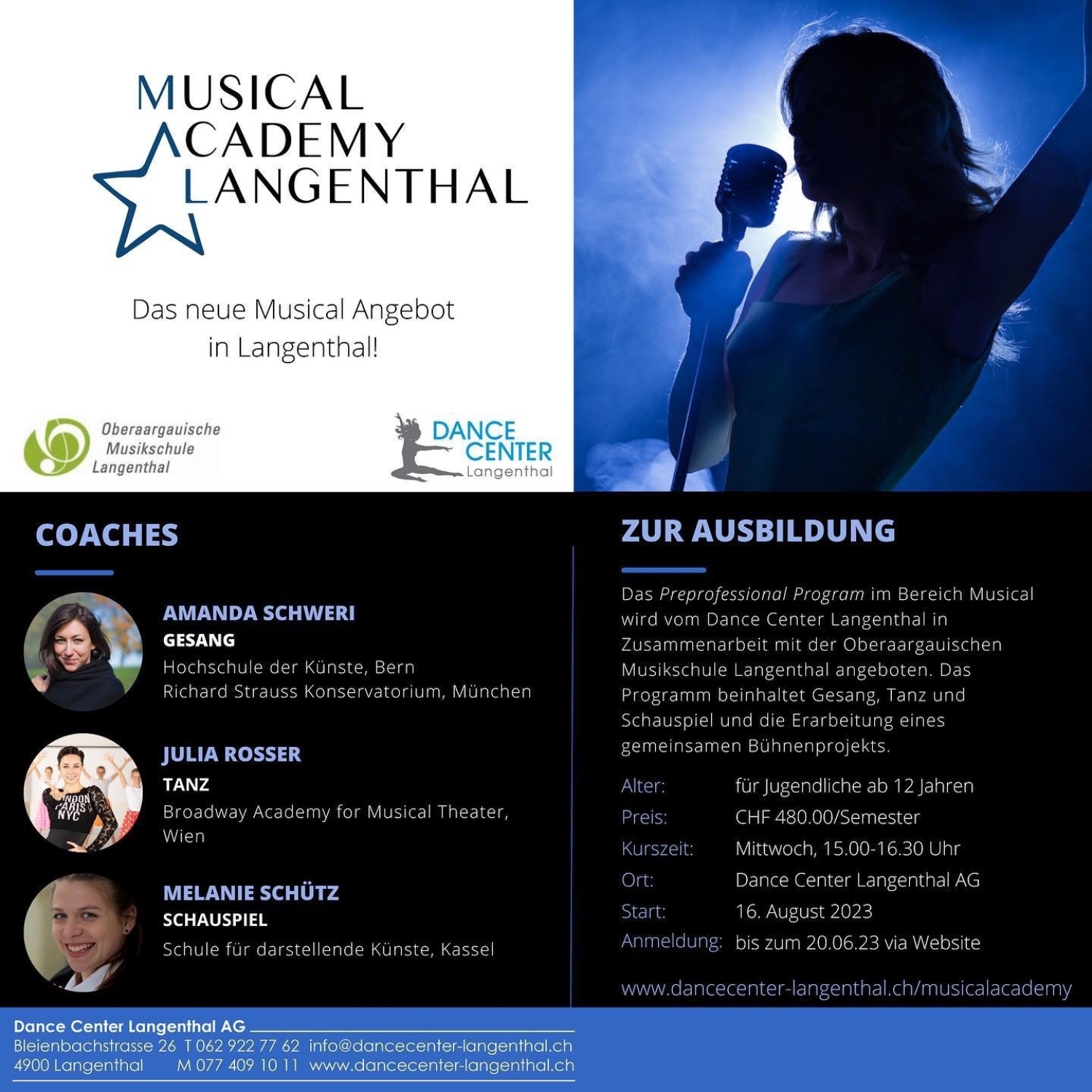 MUSICAL
ACADEMY
LANGENTHAL

Das neue Musical Angebot in Langenthal!

Oberaargauische Musikschule Langenthal

DANCE CENTER Langenthal

COACHES

AMANDA SCHWERI
GESANG
Hochschule der Künste, Bern
Richard Strauss Konservatorium, München

JULIA ROSSER
TANZ
Broadway Academy for Musical Theater, Wien

MELANIE SCHÜTZ
SCHAUSPIEL
Schule für darstellende Künste, Kassel

ZUR AUSBILDUNG

Das Preprofessional Program im Bereich Musical wird vom Dance Center Langenthal in Zusammenarbeit mit der Oberaargauischen Musikschule Langenthal angeboten. Das Programm beinhaltet Gesang, Tanz und Schauspiel und die Erarbeitung eines gemeinsamen Bühnenprojekts.

Alter: für Jugendliche ab 12 Jahren
Preis: CHF 480.00/Semester
Kurszeit: Mittwoch, 15.00-16.30 Uhr
Ort: Dance Center Langenthal AG
Start: 16. August 2023
Anmeldung: bis zum 20.06.23 via Website

www.dancecenter-langenthal.ch/musicalacademy

Dance Center Langenthal AG
Bleienbachstrasse 26 T 062 922 77 62 info@dancecenter-langenthal.ch
4900 Langenthal M 077 409 10 11 www.dancecenter-langenthal.ch